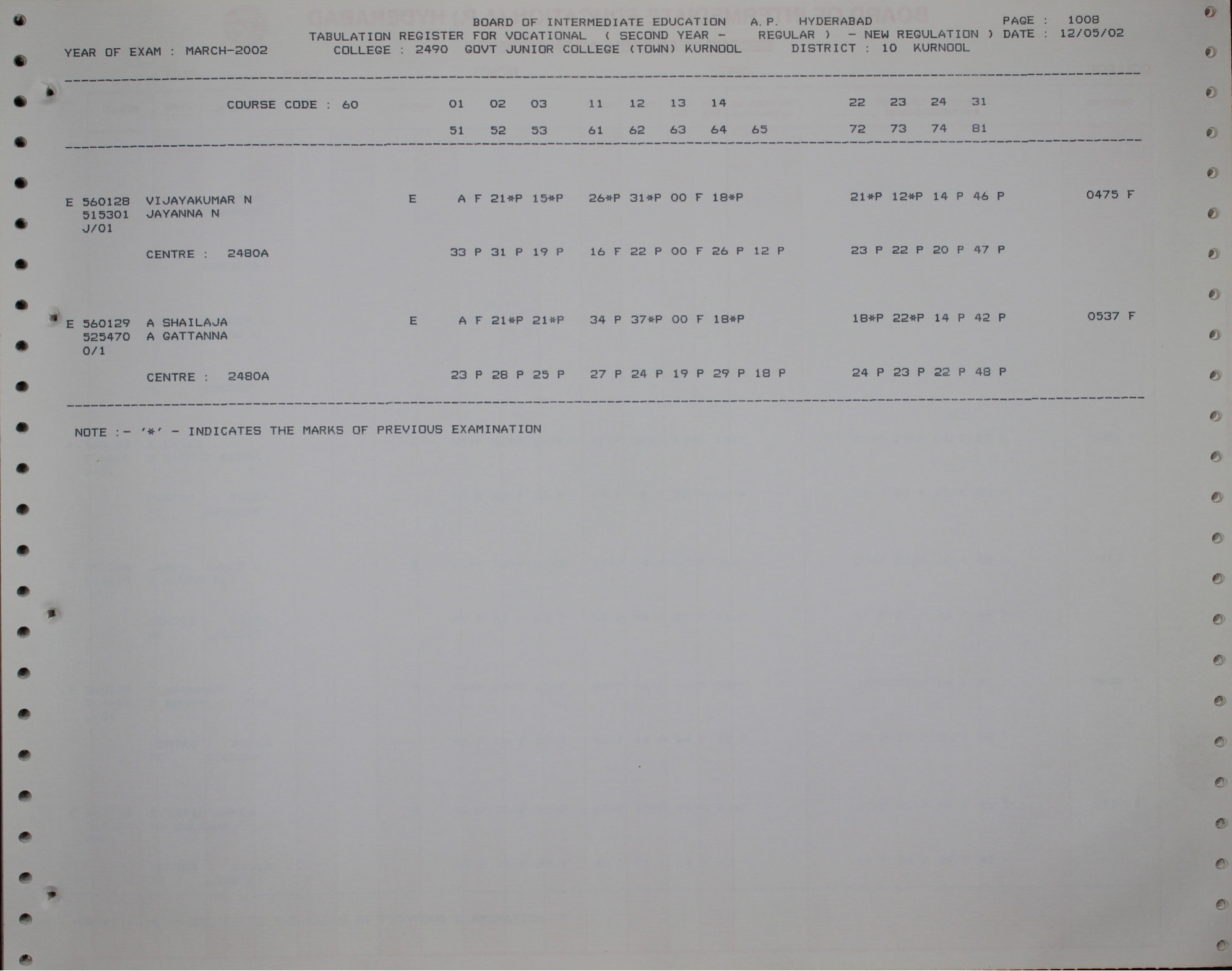 BOARD OF INTERMEDIATE EDUCATION A.P. HYDERABAD PAGE : 1008
TABULATION REGISTER FOR VOCATIONAL ( SECOND YEAR - REGULAR ) - NEW REGULATION ) DATE : 12/05/02
YEAR OF EXAM : MARCH-2002 COLLEGE : 2490 GOVT JUNIOR COLLEGE (TOWN) KURNOOL DISTRICT : 10 KURNOOL

COURSE CODE : 60 01 02 03 11 12 13 14 22 23 24 31
51 52 53 61 62 63 64 65 72 73 74 81

E 560128 VIJAYAKUMAR N E A F 21*P 15*P 26*P 31*P 00 F 18*P 21*P 12*P 14 P 46 P 0475 F
515301 JAYANNA N
J/01
CENTRE : 2480A 33 P 31 P 19 P 16 F 22 P 00 F 26 P 12 P 23 P 22 P 20 P 47 P

E 560129 A SHAILAJA E A F 21*P 21*P 34 P 37*P 00 F 18*P 18*P 22*P 14 P 42 P 0537 F
525470 A GATTANNA
0/1
CENTRE : 2480A 23 P 28 P 25 P 27 P 24 P 19 P 29 P 18 P 24 P 23 P 22 P 48 P

NOTE :- '*' - INDICATES THE MARKS OF PREVIOUS EXAMINATION